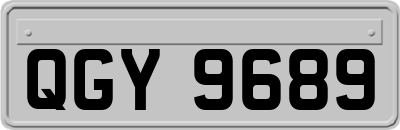 QGY 9689